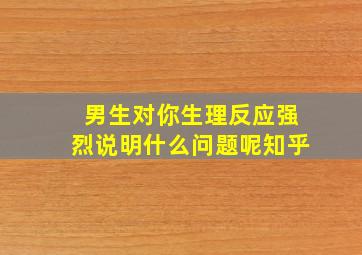 男生对你生理反应强烈说明什么问题呢知乎